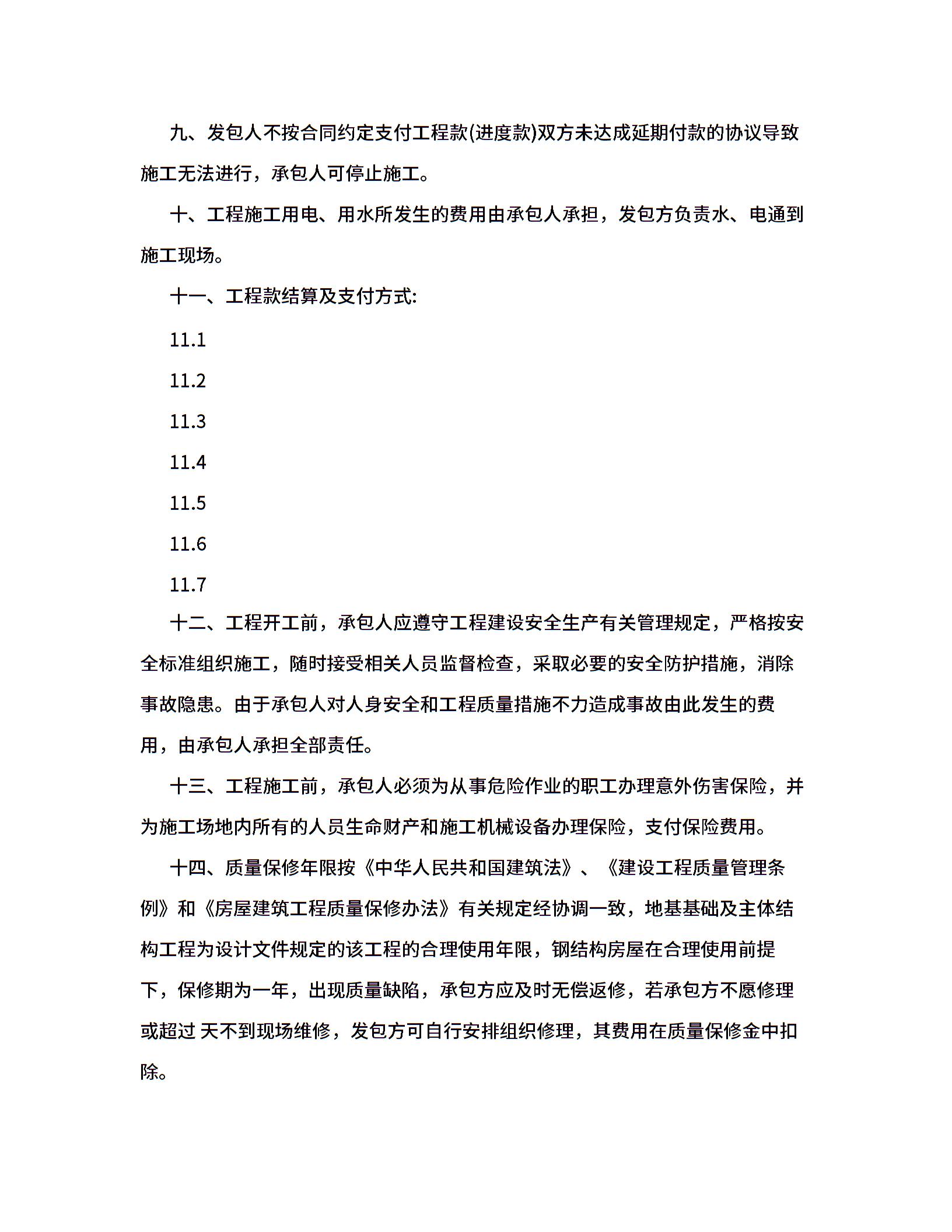 九、发包人不按合同约定支付工程款(进度款)双方未达成延期付款的协议导致施工无法进行，承包人可停止施工。

十、工程施工用电、用水所发生的费用由承包人承担，发包方负责水、电通到施工现场。

十一、工程款结算及支付方式:

11.1

11.2

11.3

11.4

11.5

11.6

11.7

十二、工程开工前，承包人应遵守工程建设安全生产有关管理规定，严格按安全标准组织施工，随时接受相关人员监督检查，采取必要的安全防护措施，消除事故隐患。由于承包人对人身安全和工程质量措施不力造成事故由此发生的费用，由承包人承担全部责任。

十三、工程施工前，承包人必须为从事危险作业的职工办理意外伤害保险，并为施工场地内所有的人员生命财产和施工机械设备办理保险，支付保险费用。

十四、质量保修年限按《中华人民共和国建筑法》、《建设工程质量管理条例》和《房屋建筑工程质量保修办法》有关规定经协调一致，地基基础及主体结构工程为设计文件规定的该工程的合理使用年限，钢结构房屋在合理使用前提下，保修期为一年，出现质量缺陷，承包方应及时无偿返修，若承包方不愿修理或超过 天不到现场维修，发包方可自行安排组织修理，其费用在质量保修金中扣除。